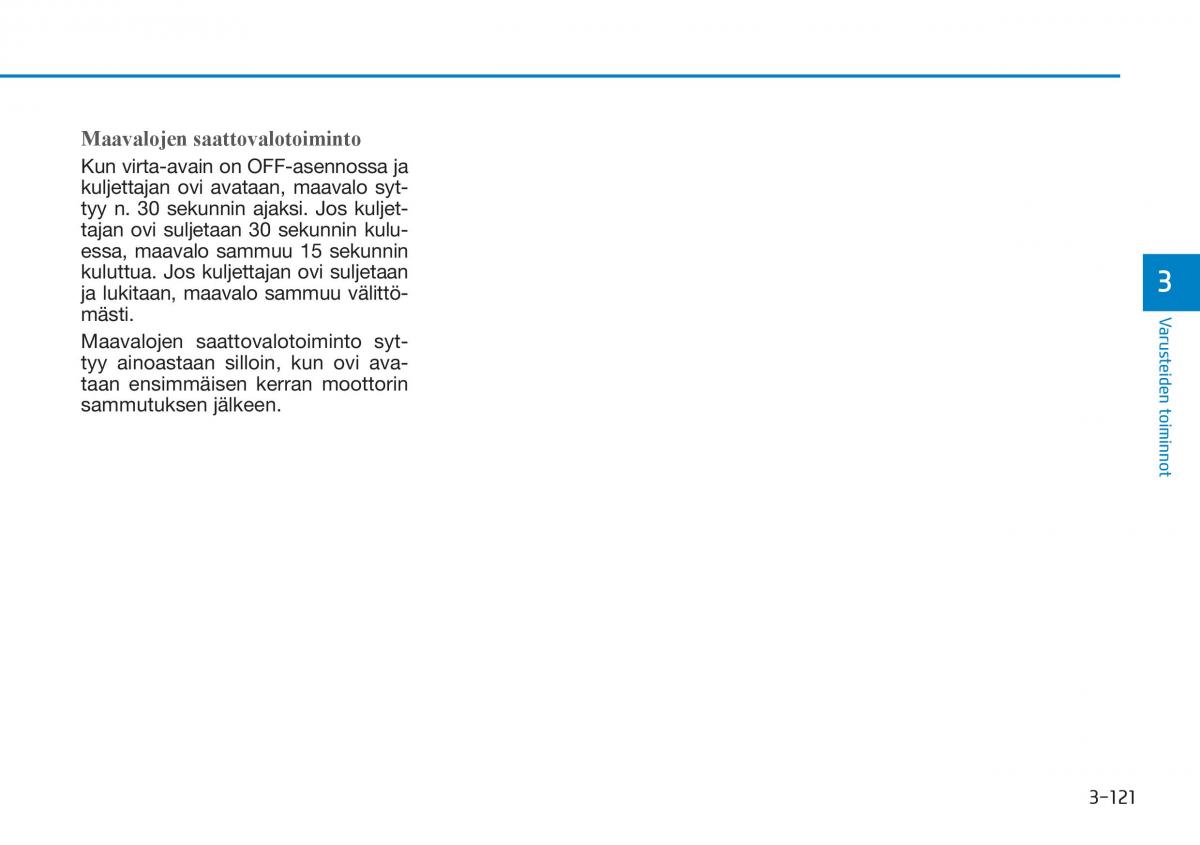 Maavalojen saattovalotoiminto

Kun virta-avain on OFF-asennossa ja kuljettajan ovi avataan, maavalo syttyy n. 30 sekunnin ajaksi. Jos kuljettajan ovi suljetaan 30 sekunnin kuluessa, maavalo sammuu 15 sekunnin kuluttua. Jos kuljettajan ovi suljetaan ja lukitaan, maavalo sammuu välittömästi.

Maavalojen saattovalotoiminto syttyy ainoastaan silloin, kun ovi avataan ensimmäisen kerran moottorin sammutuksen jälkeen.

3

Varusteiden toiminnot

3-121